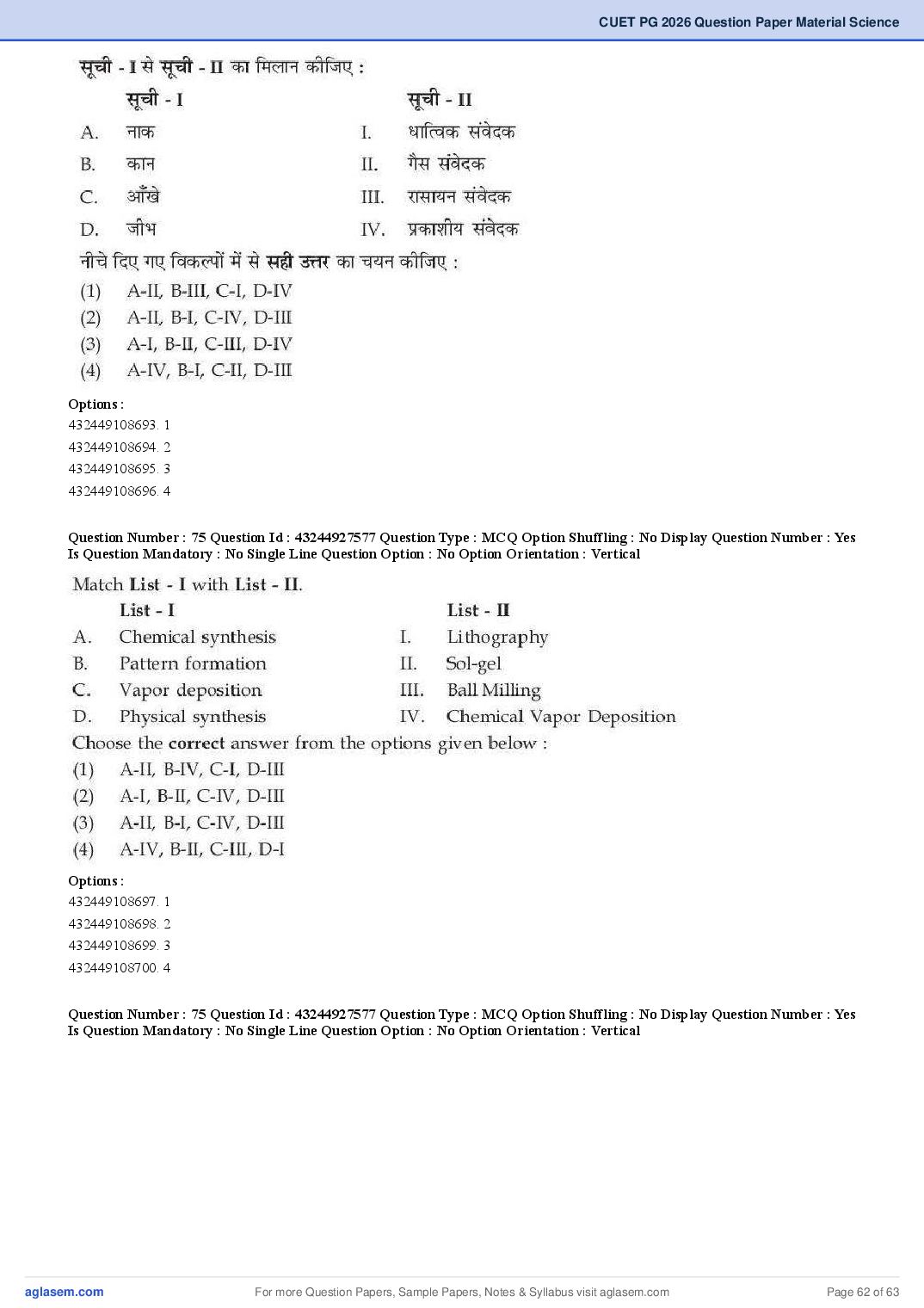 CUET PG 2026 Question Paper Material Science

सूची - I से सूची - II का मिलान कीजिए :

| | सूची - I | | सूची - II |
|---|---|---|---|
| A. | नाक | I. | धात्विक संवेदक |
| B. | कान | II. | गैस संवेदक |
| C. | आँखे | III. | रासायन संवेदक |
| D. | जीभ | IV. | प्रकाशीय संवेदक |

नीचे दिए गए विकल्पों में से सही उत्तर का चयन कीजिए :
(1) A-II, B-III, C-I, D-IV
(2) A-II, B-I, C-IV, D-III
(3) A-I, B-II, C-III, D-IV
(4) A-IV, B-I, C-II, D-III

Options :
432449108693. 1
432449108694. 2
432449108695. 3
432449108696. 4

Question Number : 75 Question Id : 43244927577 Question Type : MCQ Option Shuffling : No Display Question Number : Yes Is Question Mandatory : No Single Line Question Option : No Option Orientation : Vertical

Match List - I with List - II.

| | List - I | | List - II |
|---|---|---|---|
| A. | Chemical synthesis | I. | Lithography |
| B. | Pattern formation | II. | Sol-gel |
| C. | Vapor deposition | III. | Ball Milling |
| D. | Physical synthesis | IV. | Chemical Vapor Deposition |

Choose the correct answer from the options given below :
(1) A-II, B-IV, C-I, D-III
(2) A-I, B-II, C-IV, D-III
(3) A-II, B-I, C-IV, D-III
(4) A-IV, B-II, C-III, D-I

Options :
432449108697. 1
432449108698. 2
432449108699. 3
432449108700. 4

Question Number : 75 Question Id : 43244927577 Question Type : MCQ Option Shuffling : No Display Question Number : Yes Is Question Mandatory : No Single Line Question Option : No Option Orientation : Vertical

aglasem.com For more Question Papers, Sample Papers, Notes & Syllabus visit aglasem.com Page 62 of 63